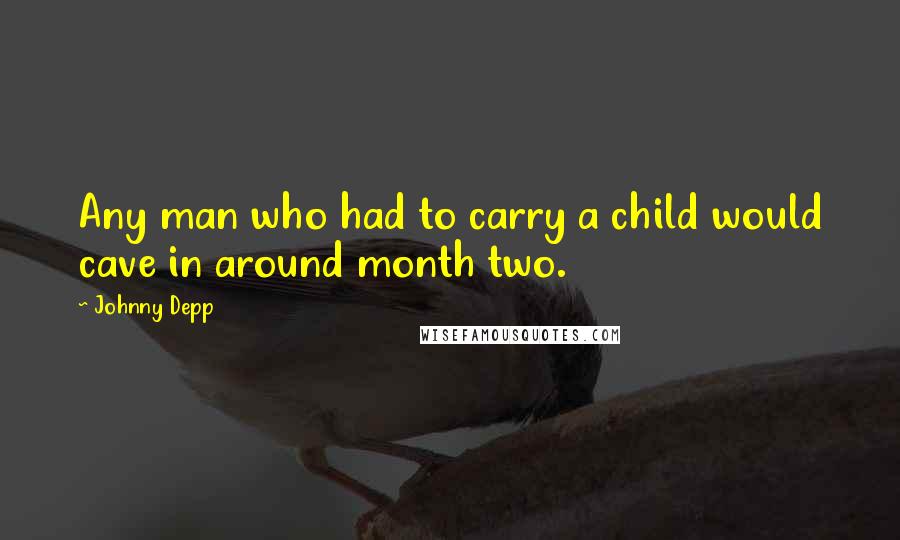 Any man who had to carry a child would cave in around month two.

~ Johnny Depp

WISEFAMOUSQUOTES.COM